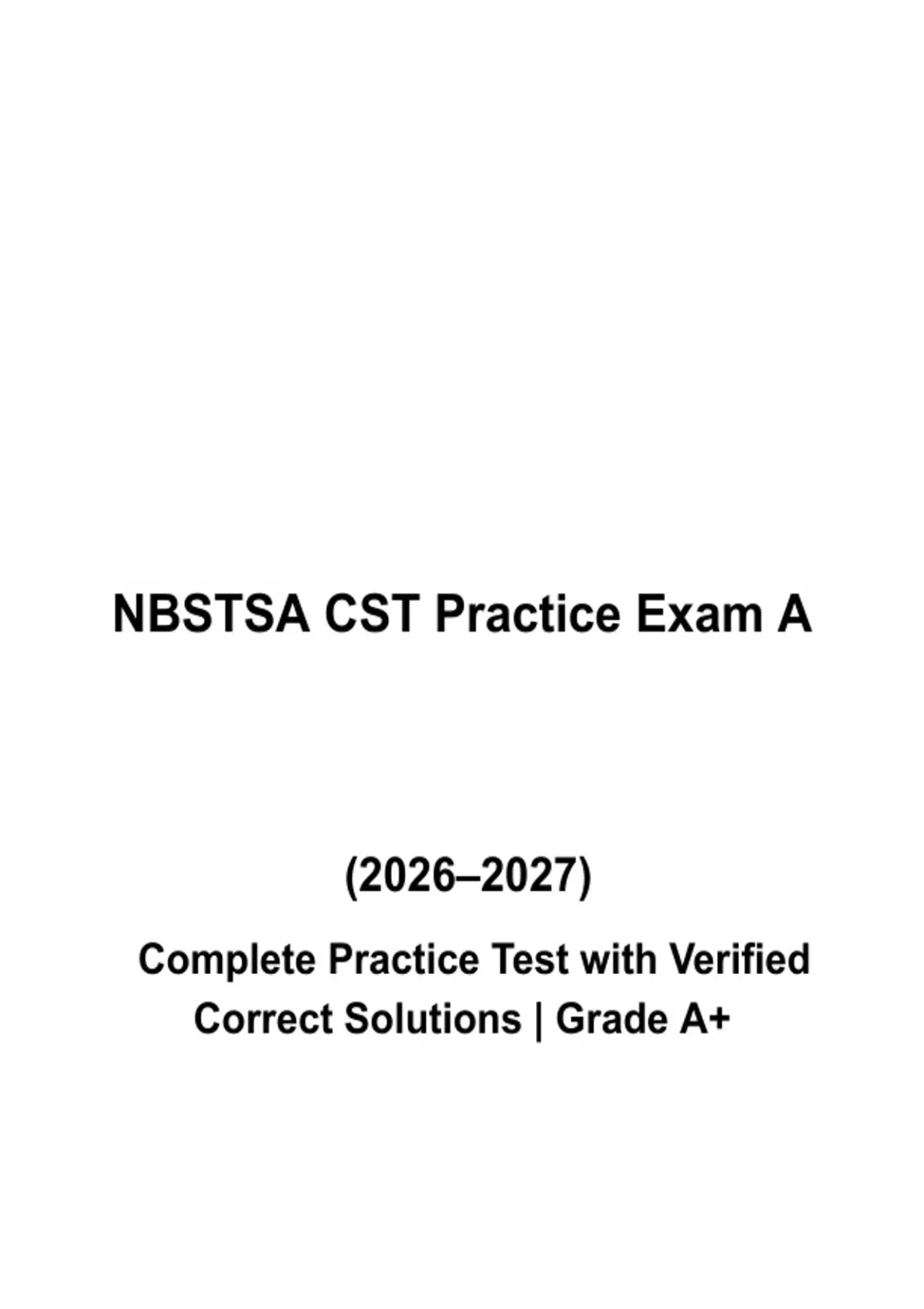 NBSTSA CST Practice Exam A

(2026–2027)

Complete Practice Test with Verified Correct Solutions | Grade A+